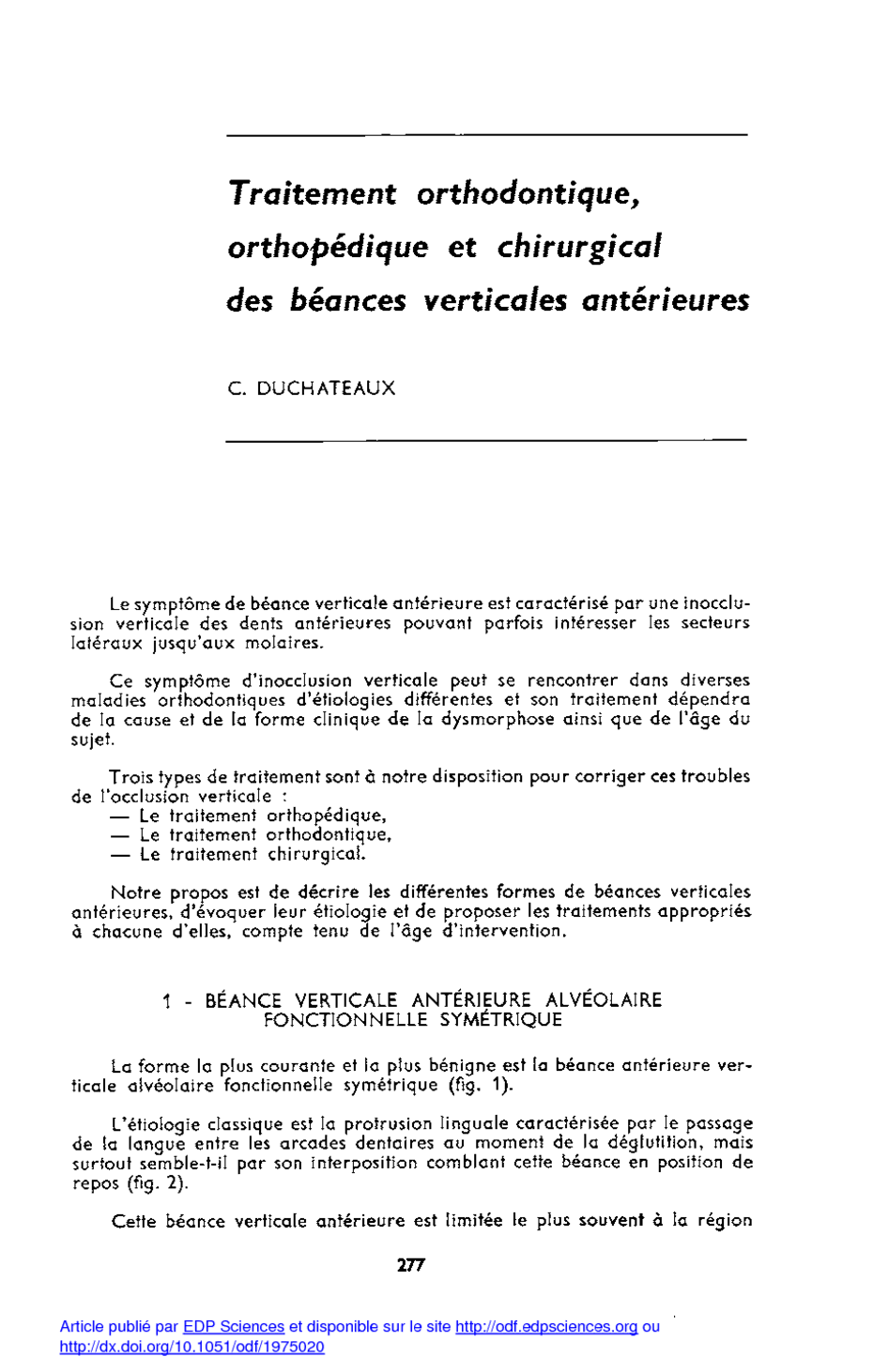 Traitement orthodontique, orthopédique et chirurgical des béances verticales antérieures

C. DUCHATEAUX

Le symptôme de béance verticale antérieure est caractérisé par une inocclusion verticale des dents antérieures pouvant parfois intéresser les secteurs latéraux jusqu'aux molaires.

Ce symptôme d'inocclusion verticale peut se rencontrer dans diverses maladies orthodontiques d'étiologies différentes et son traitement dépendra de la cause et de la forme clinique de la dysmorphose ainsi que de l'âge du sujet.

Trois types de traitement sont à notre disposition pour corriger ces troubles de l'occlusion verticale :
— Le traitement orthopédique,
— Le traitement orthodontique,
— Le traitement chirurgical.

Notre propos est de décrire les différentes formes de béances verticales antérieures, d'évoquer leur étiologie et de proposer les traitements appropriés à chacune d'elles, compte tenu de l'âge d'intervention.

1 - BÉANCE VERTICALE ANTÉRIEURE ALVÉOLAIRE FONCTIONNELLE SYMÉTRIQUE

La forme la plus courante et la plus bénigne est la béance antérieure verticale alvéolaire fonctionnelle symétrique (fig. 1).

L'étiologie classique est la protrusion linguale caractérisée par le passage de la langue entre les arcades dentaires au moment de la déglutition, mais surtout semble-t-il par son interposition comblant cette béance en position de repos (fig. 2).

Cette béance verticale antérieure est limitée le plus souvent à la région

277

Article publié par EDP Sciences et disponible sur le site http://odf.edpsciences.org ou http://dx.doi.org/10.1051/odf/1975020